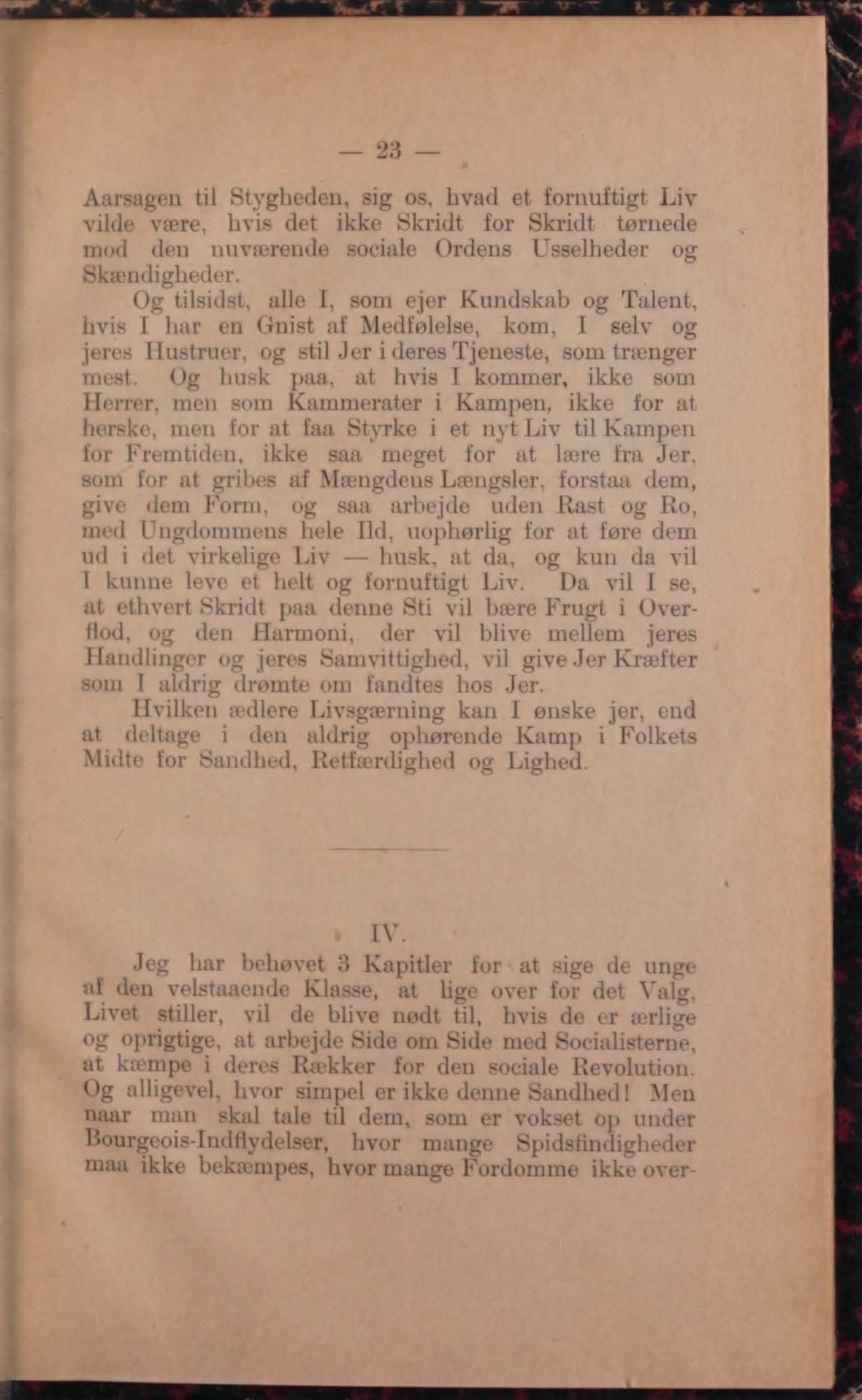 — 23 —

Aarsagen til Stygheden, sig os, hvad et fornuftigt Liv vilde være, hvis det ikke Skridt for Skridt tørnede mod den nuværende sociale Ordens Usselheder og Skændigheder.

Og tilsidst, alle I, som ejer Kundskab og Talent, hvis I har en Gnist af Medfølelse, kom, I selv og jeres Hustruer, og stil Jer i deres Tjeneste, som trænger mest. Og husk paa, at hvis I kommer, ikke som Herrer, men som Kammerater i Kampen, ikke for at herske, men for at faa Styrke i et nyt Liv til Kampen for Fremtiden, ikke saa meget for at lære fra Jer, som for at gribes af Mængdens Længsler, forstaa dem, give dem Form, og saa arbejde uden Rast og Ro, med Ungdommens hele Ild, uophørlig for at føre dem ud i det virkelige Liv — husk, at da, og kun da vil I kunne leve et helt og fornuftigt Liv. Da vil I se, at ethvert Skridt paa denne Sti vil bære Frugt i Overflod, og den Harmoni, der vil blive mellem jeres Handlinger og jeres Samvittighed, vil give Jer Kræfter som I aldrig drømte om fandtes hos Jer.

Hvilken ædlere Livsgærning kan I ønske jer, end at deltage i den aldrig ophørende Kamp i Folkets Midte for Sandhed, Retfærdighed og Lighed.

IV.

Jeg har behøvet 3 Kapitler for at sige de unge af den velstaaende Klasse, at lige over for det Valg, Livet stiller, vil de blive nødt til, hvis de er ærlige og oprigtige, at arbejde Side om Side med Socialisterne, at kæmpe i deres Rækker for den sociale Revolution. Og alligevel, hvor simpel er ikke denne Sandhed! Men naar man skal tale til dem, som er vokset op under Bourgeois-Indflydelser, hvor mange Spidsfindigheder maa ikke bekæmpes, hvor mange Fordomme ikke over-